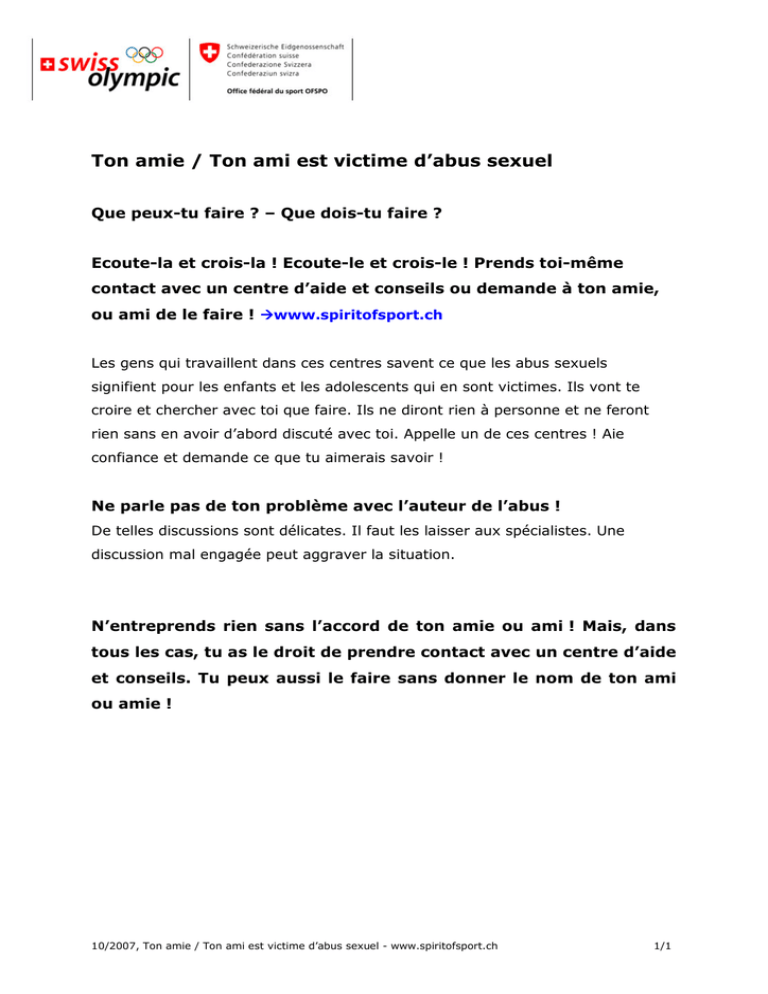 swiss olympic

Schweizerische Eidgenossenschaft
Confédération suisse
Confederazione Svizzera
Confederaziun svizra

Office fédéral du sport OFSPO

Ton amie / Ton ami est victime d'abus sexuel

Que peux-tu faire ? – Que dois-tu faire ?

Ecoute-la et crois-la ! Ecoute-le et crois-le ! Prends toi-même contact avec un centre d'aide et conseils ou demande à ton amie, ou ami de le faire ! →www.spiritofsport.ch

Les gens qui travaillent dans ces centres savent ce que les abus sexuels signifient pour les enfants et les adolescents qui en sont victimes. Ils vont te croire et chercher avec toi que faire. Ils ne diront rien à personne et ne feront rien sans en avoir d'abord discuté avec toi. Appelle un de ces centres ! Aie confiance et demande ce que tu aimerais savoir !

Ne parle pas de ton problème avec l'auteur de l'abus !
De telles discussions sont délicates. Il faut les laisser aux spécialistes. Une discussion mal engagée peut aggraver la situation.

N'entreprends rien sans l'accord de ton amie ou ami ! Mais, dans tous les cas, tu as le droit de prendre contact avec un centre d'aide et conseils. Tu peux aussi le faire sans donner le nom de ton ami ou amie !

10/2007, Ton amie / Ton ami est victime d'abus sexuel - www.spiritofsport.ch

1/1